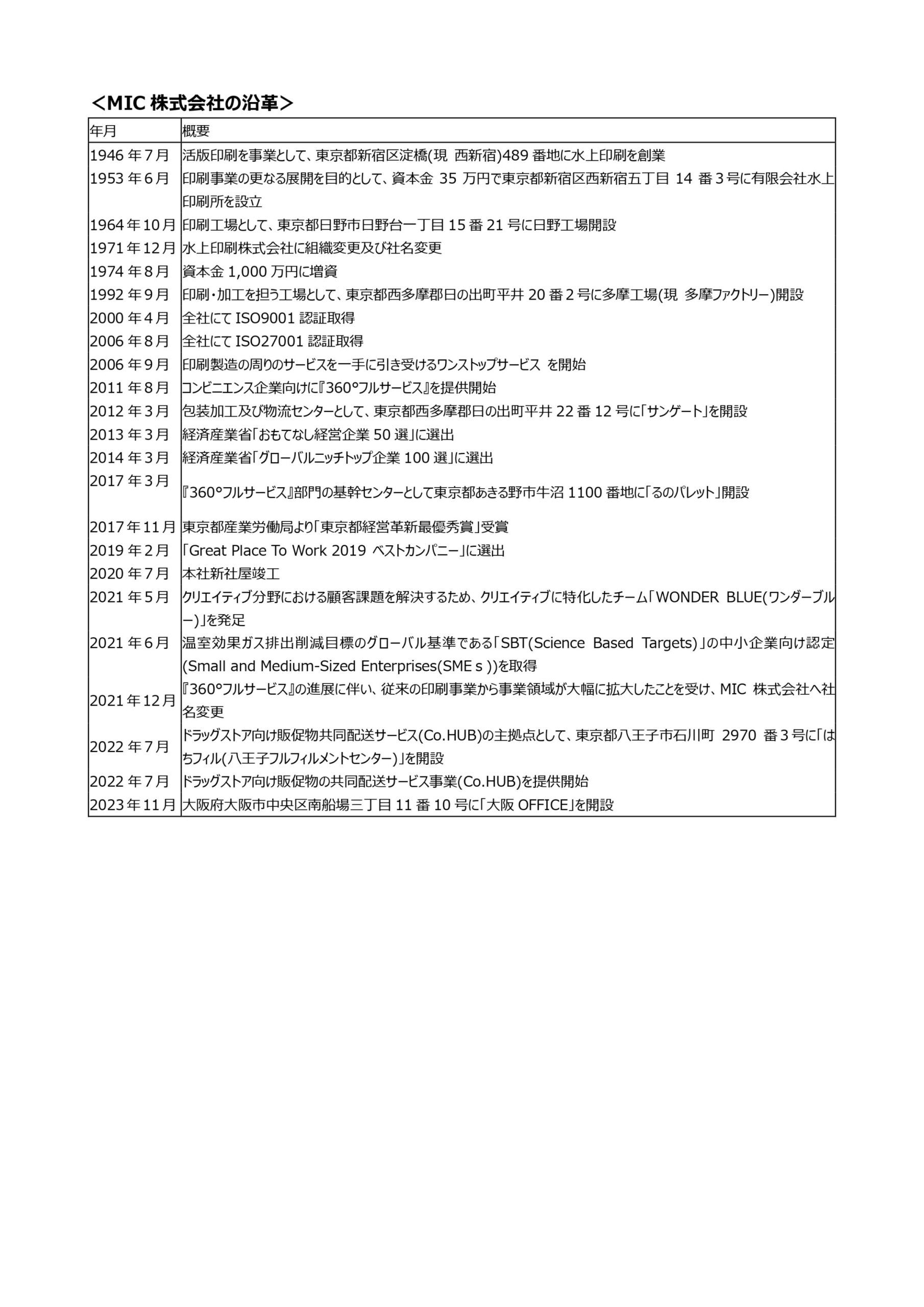 ＜MIC 株式会社の沿革＞

| 年月 | 概要 |
|---|---|
| 1946 年 7 月 | 活版印刷を事業として、東京都新宿区淀橋(現 西新宿)489 番地に水上印刷を創業 |
| 1953 年 6 月 | 印刷事業の更なる展開を目的として、資本金 35 万円で東京都新宿区西新宿五丁目 14 番 3 号に有限会社水上印刷所を設立 |
| 1964 年 10 月 | 印刷工場として、東京都日野市日野台一丁目 15 番 21 号に日野工場開設 |
| 1971 年 12 月 | 水上印刷株式会社に組織変更及び社名変更 |
| 1974 年 8 月 | 資本金 1,000 万円に増資 |
| 1992 年 9 月 | 印刷・加工を担う工場として、東京都西多摩郡日の出町平井 20 番 2 号に多摩工場(現 多摩ファクトリー)開設 |
| 2000 年 4 月 | 全社にて ISO9001 認証取得 |
| 2006 年 8 月 | 全社にて ISO27001 認証取得 |
| 2006 年 9 月 | 印刷製造の周りのサービスを一手に引き受けるワンストップサービス を開始 |
| 2011 年 8 月 | コンビニエンス企業向けに『360°フルサービス』を提供開始 |
| 2012 年 3 月 | 包装加工及び物流センターとして、東京都西多摩郡日の出町平井 22 番 12 号に「サンゲート」を開設 |
| 2013 年 3 月 | 経済産業省「おもてなし経営企業 50 選」に選出 |
| 2014 年 3 月 | 経済産業省「グローバルニッチトップ企業 100 選」に選出 |
| 2017 年 3 月 | 『360°フルサービス』部門の基幹センターとして東京都あきる野市牛沼 1100 番地に「るのパレット」開設 |
| 2017 年 11 月 | 東京都産業労働局より「東京都経営革新最優秀賞」受賞 |
| 2019 年 2 月 | 「Great Place To Work 2019 ベストカンパニー」に選出 |
| 2020 年 7 月 | 本社新社屋竣工 |
| 2021 年 5 月 | クリエイティブ分野における顧客課題を解決するため、クリエイティブに特化したチーム「WONDER BLUE(ワンダーブルー)」を発足 |
| 2021 年 6 月 | 温室効果ガス排出削減目標のグローバル基準である「SBT(Science Based Targets)」の中小企業向け認定(Small and Medium-Sized Enterprises(SME s ))を取得 |
| 2021 年 12 月 | 『360°フルサービス』の進展に伴い、従来の印刷事業から事業領域が大幅に拡大したことを受け、MIC 株式会社へ社名変更 |
| 2022 年 7 月 | ドラッグストア向け販促物共同配送サービス(Co.HUB)の主拠点として、東京都八王子市石川町 2970 番 3 号に「はちフィル(八王子フルフィルメントセンター)」を開設 |
| 2022 年 7 月 | ドラッグストア向け販促物の共同配送サービス事業(Co.HUB)を提供開始 |
| 2023 年 11 月 | 大阪府大阪市中央区南船場三丁目 11 番 10 号に「大阪 OFFICE」を開設 |